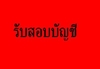 รับสอบบัญชี